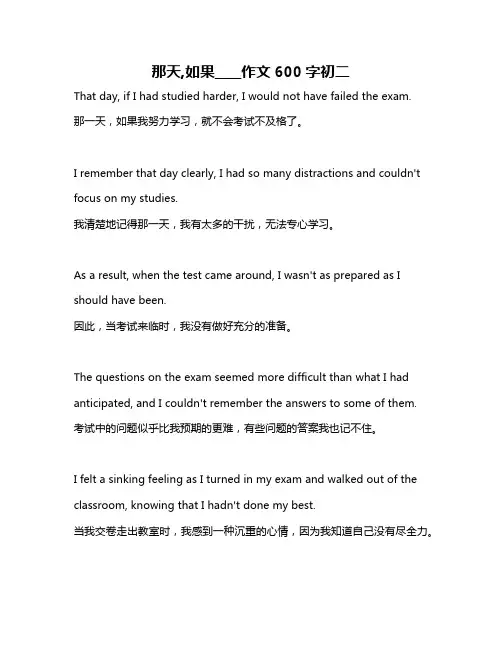 那天,如果____作文 600 字初二

That day, if I had studied harder, I would not have failed the exam.
那一天，如果我努力学习，就不会考试不及格了。

I remember that day clearly, I had so many distractions and couldn't focus on my studies.
我清楚地记得那一天，我有太多的干扰，无法专心学习。

As a result, when the test came around, I wasn't as prepared as I should have been.
因此，当考试来临时，我没有做好充分的准备。

The questions on the exam seemed more difficult than what I had anticipated, and I couldn't remember the answers to some of them.
考试中的问题似乎比我预期的更难，有些问题的答案我也记不住。

I felt a sinking feeling as I turned in my exam and walked out of the classroom, knowing that I hadn't done my best.
当我交卷走出教室时，我感到一种沉重的心情，因为我知道自己没有尽全力。